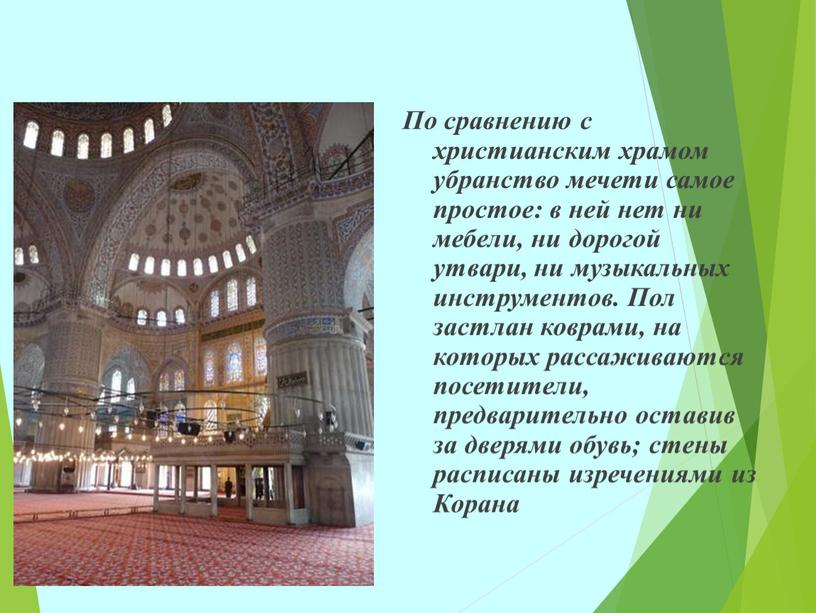 По сравнению с христианским храмом убранство мечети самое простое: в ней нет ни мебели, ни дорогой утвари, ни музыкальных инструментов. Пол застлан коврами, на которых рассаживаются посетители, предварительно оставив за дверями обувь; стены расписаны изречениями из Корана